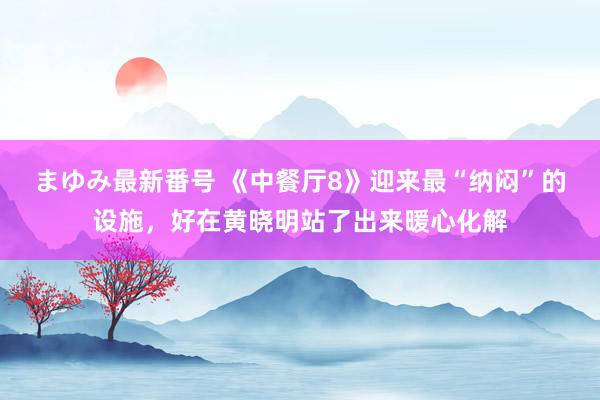 まゆみ最新番号 《中餐厅8》迎来最“纳闷”的设施，好在黄晓明站了出来暖心化解